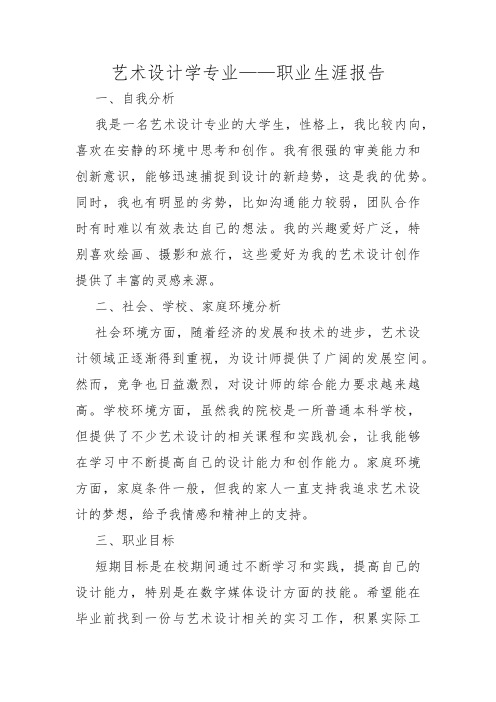 艺术设计学专业——职业生涯报告

一、自我分析

我是一名艺术设计专业的大学生，性格上，我比较内向，喜欢在安静的环境中思考和创作。我有很强的审美能力和创新意识，能够迅速捕捉到设计的新趋势，这是我的优势。同时，我也有明显的劣势，比如沟通能力较弱，团队合作时有时难以有效表达自己的想法。我的兴趣爱好广泛，特别喜欢绘画、摄影和旅行，这些爱好为我的艺术设计创作提供了丰富的灵感来源。

二、社会、学校、家庭环境分析

社会环境方面，随着经济的发展和技术的进步，艺术设计领域正逐渐得到重视，为设计师提供了广阔的发展空间。然而，竞争也日益激烈，对设计师的综合能力要求越来越高。学校环境方面，虽然我的院校是一所普通本科学校，但提供了不少艺术设计的相关课程和实践机会，让我能够在学习中不断提高自己的设计能力和创作能力。家庭环境方面，家庭条件一般，但我的家人一直支持我追求艺术设计的梦想，给予我情感和精神上的支持。

三、职业目标

短期目标是在校期间通过不断学习和实践，提高自己的设计能力，特别是在数字媒体设计方面的技能。希望能在毕业前找到一份与艺术设计相关的实习工作，积累实际工